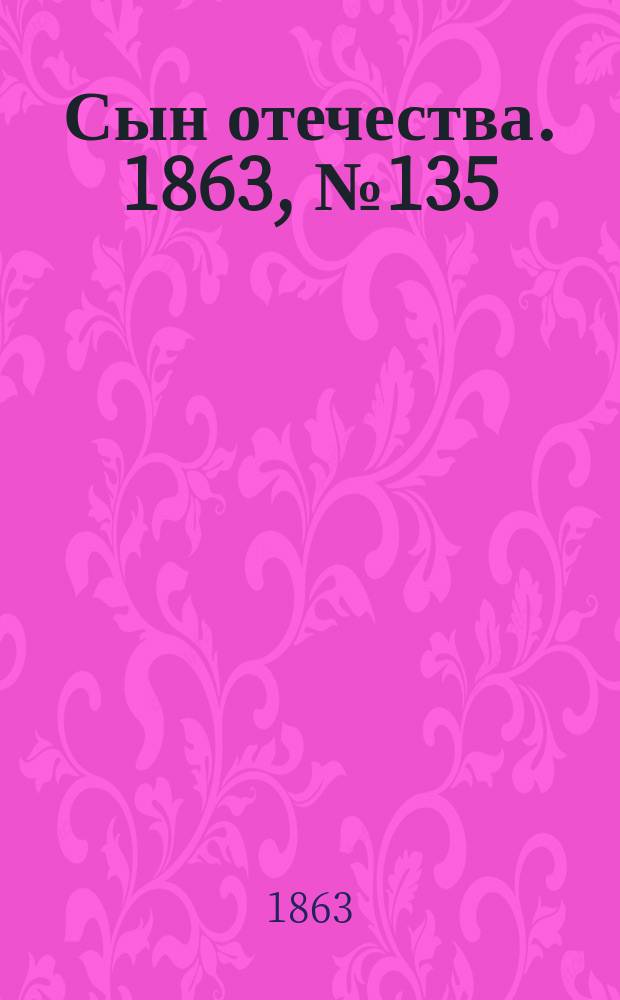 Сын отечества. 1863, №135

1863